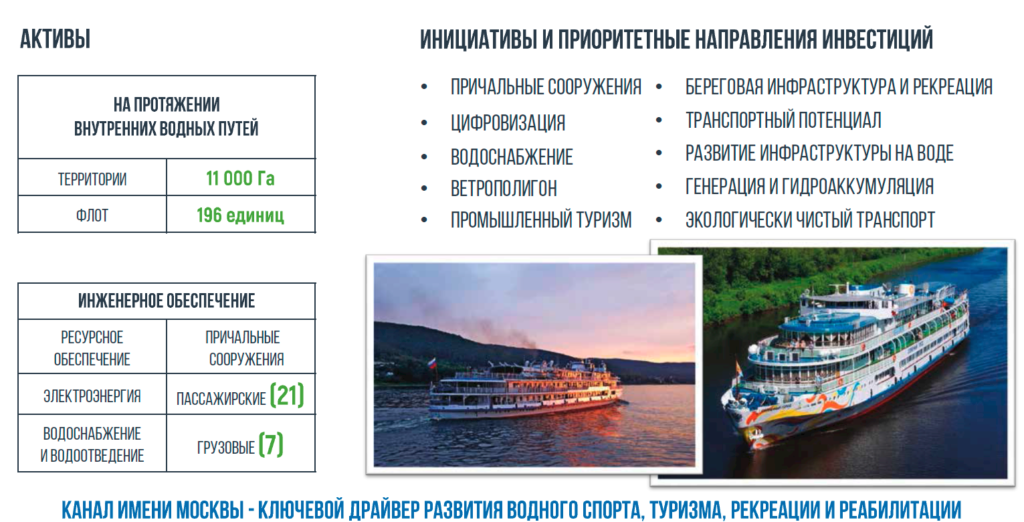 АКТИВЫ

| НА ПРОТЯЖЕНИИ ВНУТРЕННИХ ВОДНЫХ ПУТЕЙ | |
|---|---|
| ТЕРРИТОРИИ | 11 000 Га |
| ФЛОТ | 196 единиц |

| ИНЖЕНЕРНОЕ ОБЕСПЕЧЕНИЕ | |
|---|---|
| РЕСУРСНОЕ ОБЕСПЕЧЕНИЕ | ПРИЧАЛЬНЫЕ СООРУЖЕНИЯ |
| ЭЛЕКТРОЭНЕРГИЯ | ПАССАЖИРСКИЕ (21) |
| ВОДОСНАБЖЕНИЕ И ВОДООТВЕДЕНИЕ | ГРУЗОВЫЕ (7) |

ИНИЦИАТИВЫ И ПРИОРИТЕТНЫЕ НАПРАВЛЕНИЯ ИНВЕСТИЦИЙ

• ПРИЧАЛЬНЫЕ СООРУЖЕНИЯ
• ЦИФРОВИЗАЦИЯ
• ВОДОСНАБЖЕНИЕ
• ВЕТРОПОЛИГОН
• ПРОМЫШЛЕННЫЙ ТУРИЗМ

• БЕРЕГОВАЯ ИНФРАСТРУКТУРА И РЕКРЕАЦИЯ
• ТРАНСПОРТНЫЙ ПОТЕНЦИАЛ
• РАЗВИТИЕ ИНФРАСТРУКТУРЫ НА ВОДЕ
• ГЕНЕРАЦИЯ И ГИДРОАККУМУЛЯЦИЯ
• ЭКОЛОГИЧЕСКИ ЧИСТЫЙ ТРАНСПОРТ

КАНАЛ ИМЕНИ МОСКВЫ - КЛЮЧЕВОЙ ДРАЙВЕР РАЗВИТИЯ ВОДНОГО СПОРТА, ТУРИЗМА, РЕКРЕАЦИИ И РЕАБИЛИТАЦИИ